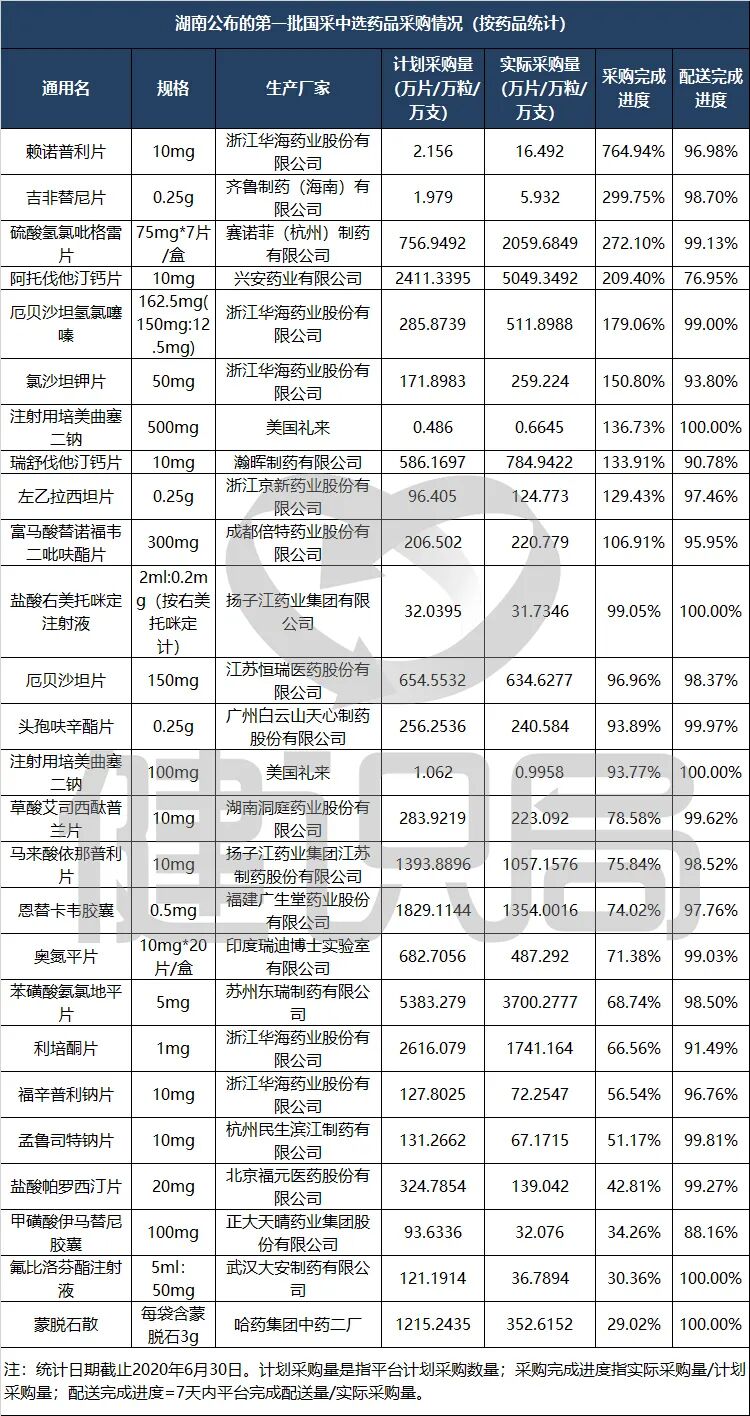 湖南公布的第一批国采中选药品采购情况（按药品统计）

| 通用名 | 规格 | 生产厂家 | 计划采购量（万片/万粒/万支） | 实际采购量（万片/万粒/万支） | 采购完成进度 | 配送完成进度 |
|---|---|---|---|---|---|---|
| 赖诺普利片 | 10mg | 浙江华海药业股份有限公司 | 2.156 | 16.492 | 764.94% | 96.98% |
| 吉非替尼片 | 0.25g | 齐鲁制药（海南）有限公司 | 1.979 | 5.932 | 299.75% | 98.70% |
| 硫酸氢氯吡格雷片 | 75mg*7片/盒 | 赛诺菲（杭州）制药有限公司 | 756.9492 | 2059.6849 | 272.10% | 99.13% |
| 阿托伐他汀钙片 | 10mg | 兴安药业有限公司 | 2411.3395 | 5049.3492 | 209.40% | 76.95% |
| 厄贝沙坦氢氯噻嗪 | 162.5mg(150mg:12.5mg) | 浙江华海药业股份有限公司 | 285.8739 | 511.8988 | 179.06% | 99.00% |
| 氯沙坦钾片 | 50mg | 浙江华海药业股份有限公司 | 171.8983 | 259.224 | 150.80% | 93.80% |
| 注射用培美曲塞二钠 | 500mg | 美国礼来 | 0.486 | 0.6645 | 136.73% | 100.00% |
| 瑞舒伐他汀钙片 | 10mg | 瀚晖制药有限公司 | 586.1697 | 784.9422 | 133.91% | 90.78% |
| 左乙拉西坦片 | 0.25g | 浙江京新药业股份有限公司 | 96.405 | 124.773 | 129.43% | 97.46% |
| 富马酸替诺福韦二吡呋酯片 | 300mg | 成都倍特药业股份有限公司 | 206.502 | 220.779 | 106.91% | 95.95% |
| 盐酸右美托咪定注射液 | 2ml:0.2mg（按右美托咪定计） | 扬子江药业集团有限公司 | 32.0395 | 31.7346 | 99.05% | 100.00% |
| 厄贝沙坦片 | 150mg | 江苏恒瑞医药股份有限公司 | 654.5532 | 634.6277 | 96.96% | 98.37% |
| 头孢呋辛酯片 | 0.25g | 广州白云山天心制药股份有限公司 | 256.2536 | 240.584 | 93.89% | 99.97% |
| 注射用培美曲塞二钠 | 100mg | 美国礼来 | 1.062 | 0.9958 | 93.77% | 100.00% |
| 草酸艾司西酞普兰片 | 10mg | 湖南洞庭药业股份有限公司 | 283.9219 | 223.092 | 78.58% | 99.62% |
| 马来酸依那普利片 | 10mg | 扬子江药业集团江苏制药股份有限公司 | 1393.8896 | 1057.1576 | 75.84% | 98.52% |
| 恩替卡韦胶囊 | 0.5mg | 福建广生堂药业股份有限公司 | 1829.1144 | 1354.0016 | 74.02% | 97.76% |
| 奥氮平片 | 10mg*20片/盒 | 印度瑞迪博士实验室有限公司 | 682.7056 | 487.292 | 71.38% | 99.03% |
| 苯磺酸氨氯地平片 | 5mg | 苏州东瑞制药有限公司 | 5383.279 | 3700.2777 | 68.74% | 98.50% |
| 利培酮片 | 1mg | 浙江华海药业股份有限公司 | 2616.079 | 1741.164 | 66.56% | 91.49% |
| 福辛普利钠片 | 10mg | 浙江华海药业股份有限公司 | 127.8025 | 72.2547 | 56.54% | 96.76% |
| 孟鲁司特钠片 | 10mg | 杭州民生滨江制药有限公司 | 131.2662 | 67.1715 | 51.17% | 99.81% |
| 盐酸帕罗西汀片 | 20mg | 北京福元医药股份有限公司 | 324.7854 | 139.042 | 42.81% | 99.27% |
| 甲磺酸伊马替尼胶囊 | 100mg | 正大天晴药业集团股份有限公司 | 93.6336 | 32.076 | 34.26% | 88.16% |
| 氟比洛芬酯注射液 | 5ml:50mg | 武汉大安制药有限公司 | 121.1914 | 36.7894 | 30.36% | 100.00% |
| 蒙脱石散 | 每袋含蒙脱石3g | 哈药集团中药二厂 | 1215.2435 | 352.6152 | 29.02% | 100.00% |

注：统计日期截止2020年6月30日。计划采购量是指平台计划采购数量；采购完成进度指实际采购量/计划采购量；配送完成进度=7天内平台完成配送量/实际采购量。

健识局